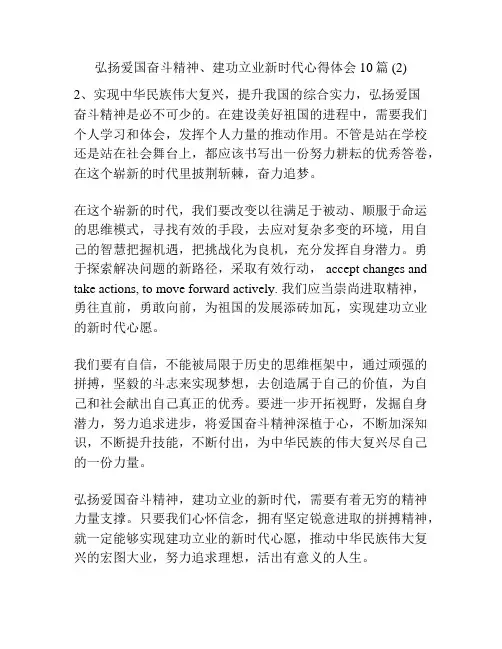 弘扬爱国奋斗精神、建功立业新时代心得体会 10 篇 (2)

2、实现中华民族伟大复兴，提升我国的综合实力，弘扬爱国奋斗精神是必不可少的。在建设美好祖国的进程中，需要我们个人学习和体会，发挥个人力量的推动作用。不管是站在学校还是站在社会舞台上，都应该书写出一份努力耕耘的优秀答卷，在这个崭新的时代里披荆斩棘，奋力追梦。

在这个崭新的时代，我们要改变以往满足于被动、顺服于命运的思维模式，寻找有效的手段，去应对复杂多变的环境，用自己的智慧把握机遇，把挑战化为良机，充分发挥自身潜力。勇于探索解决问题的新路径，采取有效行动， accept changes and take actions, to move forward actively. 我们应当崇尚进取精神，勇往直前，勇敢向前，为祖国的发展添砖加瓦，实现建功立业的新时代心愿。

我们要有自信，不能被局限于历史的思维框架中，通过顽强的拼搏，坚毅的斗志来实现梦想，去创造属于自己的价值，为自己和社会献出自己真正的优秀。要进一步开拓视野，发掘自身潜力，努力追求进步，将爱国奋斗精神深植于心，不断加深知识，不断提升技能，不断付出，为中华民族的伟大复兴尽自己的一份力量。

弘扬爱国奋斗精神，建功立业的新时代，需要有着无穷的精神力量支撑。只要我们心怀信念，拥有坚定锐意进取的拼搏精神，就一定能够实现建功立业的新时代心愿，推动中华民族伟大复兴的宏图大业，努力追求理想，活出有意义的人生。